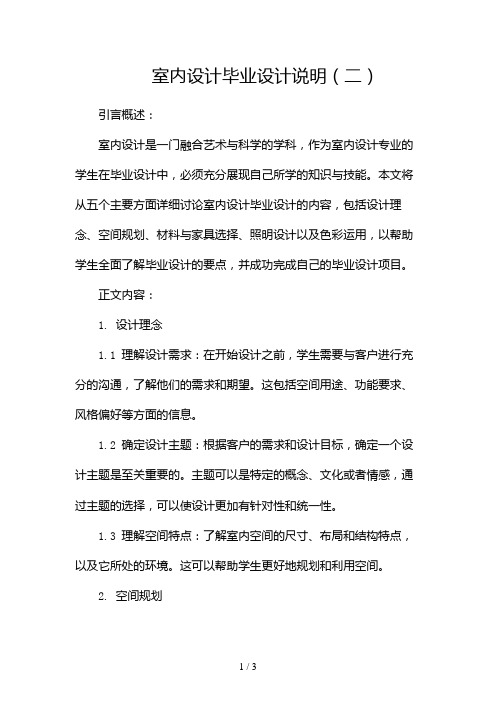 室内设计毕业设计说明（二）

引言概述：

室内设计是一门融合艺术与科学的学科，作为室内设计专业的学生在毕业设计中，必须充分展现自己所学的知识与技能。本文将从五个主要方面详细讨论室内设计毕业设计的内容，包括设计理念、空间规划、材料与家具选择、照明设计以及色彩运用，以帮助学生全面了解毕业设计的要点，并成功完成自己的毕业设计项目。

正文内容：

1. 设计理念

1.1 理解设计需求：在开始设计之前，学生需要与客户进行充分的沟通，了解他们的需求和期望。这包括空间用途、功能要求、风格偏好等方面的信息。

1.2 确定设计主题：根据客户的需求和设计目标，确定一个设计主题是至关重要的。主题可以是特定的概念、文化或者情感，通过主题的选择，可以使设计更加有针对性和统一性。

1.3 理解空间特点：了解室内空间的尺寸、布局和结构特点，以及它所处的环境。这可以帮助学生更好地规划和利用空间。

2. 空间规划

1 / 3